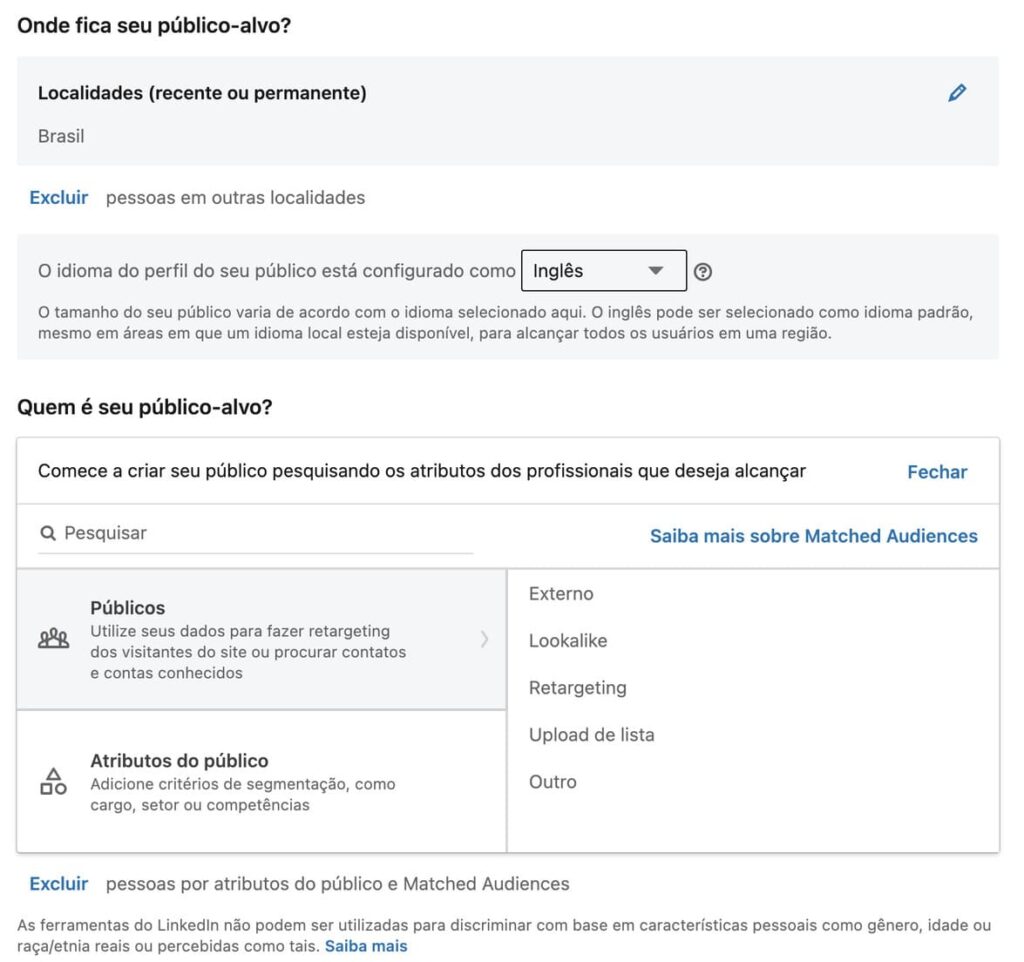 Onde fica seu público-alvo?

Localidades (recente ou permanente)

Brasil

Excluir pessoas em outras localidades

O idioma do perfil do seu público está configurado como Inglês

O tamanho do seu público varia de acordo com o idioma selecionado aqui. O inglês pode ser selecionado como idioma padrão, mesmo em áreas em que um idioma local esteja disponível, para alcançar todos os usuários em uma região.

Quem é seu público-alvo?

Comece a criar seu público pesquisando os atributos dos profissionais que deseja alcançar

Fechar

Pesquisar

Saiba mais sobre Matched Audiences

Públicos
Utilize seus dados para fazer retargeting dos visitantes do site ou procurar contatos e contas conhecidos

Atributos do público
Adicione critérios de segmentação, como cargo, setor ou competências

Externo

Lookalike

Retargeting

Upload de lista

Outro

Excluir pessoas por atributos do público e Matched Audiences

As ferramentas do LinkedIn não podem ser utilizadas para discriminar com base em características pessoais como gênero, idade ou raça/etnia reais ou percebidas como tais. Saiba mais